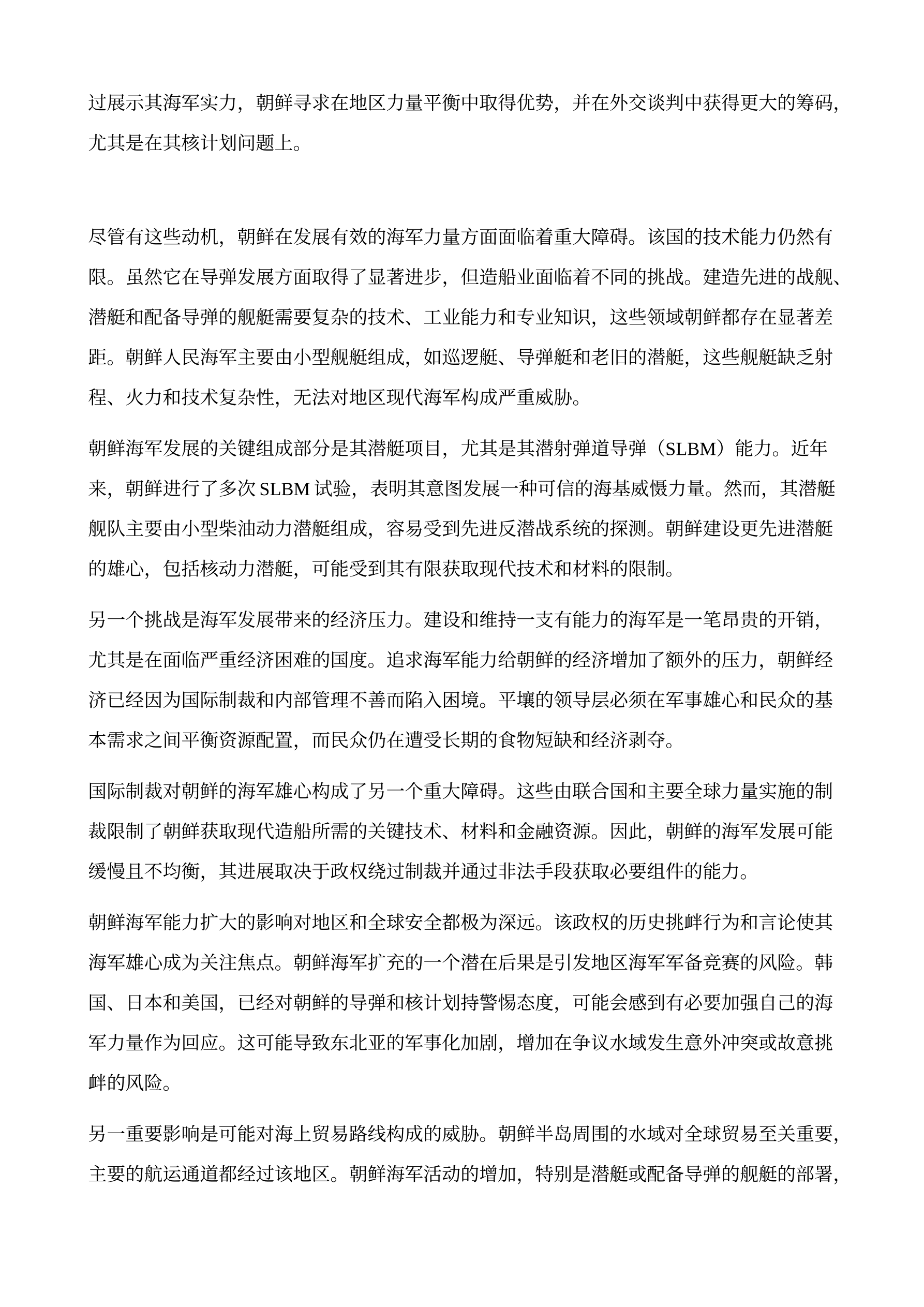 过展示其海军实力，朝鲜寻求在地区力量平衡中取得优势，并在外交谈判中获得更大的筹码，尤其是在其核计划问题上。

尽管有这些动机，朝鲜在发展有效的海军力量方面面临着重大障碍。该国的技术能力仍然有限。虽然它在导弹发展方面取得了显著进步，但造船业面临着不同的挑战。建造先进的战舰、潜艇和配备导弹的舰艇需要复杂的技术、工业能力和专业知识，这些领域朝鲜都存在显著差距。朝鲜人民海军主要由小型舰艇组成，如巡逻艇、导弹艇和老旧的潜艇，这些舰艇缺乏射程、火力和技术复杂性，无法对地区现代海军构成严重威胁。

朝鲜海军发展的关键组成部分是其潜艇项目，尤其是其潜射弹道导弹（SLBM）能力。近年来，朝鲜进行了多次 SLBM 试验，表明其意图发展一种可信的海基威慑力量。然而，其潜艇舰队主要由小型柴油动力潜艇组成，容易受到先进反潜战系统的探测。朝鲜建设更先进潜艇的雄心，包括核动力潜艇，可能受到其有限获取现代技术和材料的限制。

另一个挑战是海军发展带来的经济压力。建设和维持一支有能力的海军是一笔昂贵的开销，尤其是在面临严重经济困难的国度。追求海军能力给朝鲜的经济增加了额外的压力，朝鲜经济已经因为国际制裁和内部管理不善而陷入困境。平壤的领导层必须在军事雄心和民众的基本需求之间平衡资源配置，而民众仍在遭受长期的食物短缺和经济剥夺。

国际制裁对朝鲜的海军雄心构成了另一个重大障碍。这些由联合国和主要全球力量实施的制裁限制了朝鲜获取现代造船所需的关键技术、材料和金融资源。因此，朝鲜的海军发展可能缓慢且不均衡，其进展取决于政权绕过制裁并通过非法手段获取必要组件的能力。

朝鲜海军能力扩大的影响对地区和全球安全都极为深远。该政权的历史挑衅行为和言论使其海军雄心成为关注焦点。朝鲜海军扩充的一个潜在后果是引发地区海军军备竞赛的风险。韩国、日本和美国，已经对朝鲜的导弹和核计划持警惕态度，可能会感到有必要加强自己的海军力量作为回应。这可能导致东北亚的军事化加剧，增加在争议水域发生意外冲突或故意挑衅的风险。

另一重要影响是可能对海上贸易路线构成的威胁。朝鲜半岛周围的水域对全球贸易至关重要，主要的航运通道都经过该地区。朝鲜海军活动的增加，特别是潜艇或配备导弹的舰艇的部署，